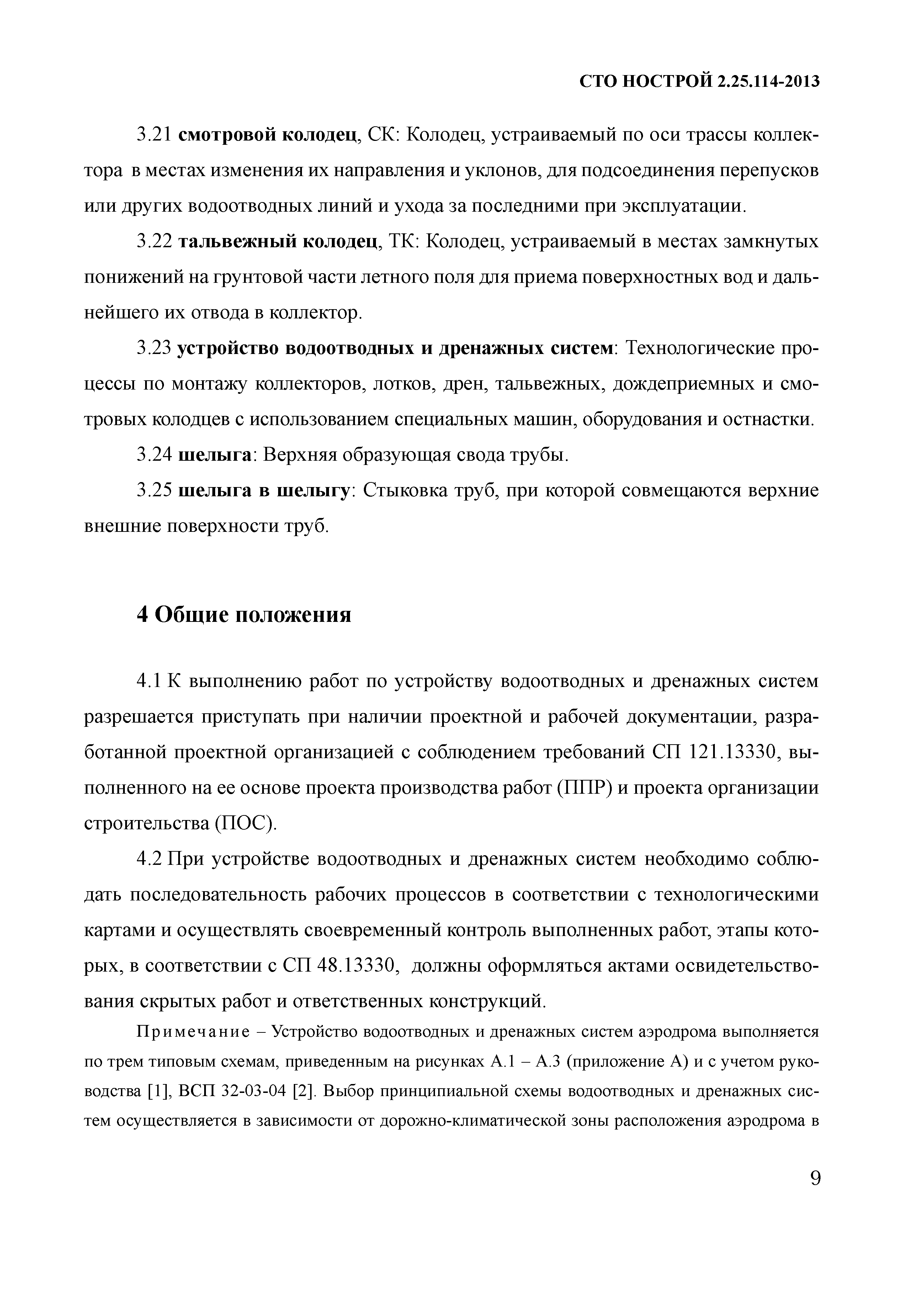 СТО НОСТРОЙ 2.25.114-2013

3.21 смотровой колодец, СК: Колодец, устраиваемый по оси трассы коллектора в местах изменения их направления и уклонов, для подсоединения перепусков или других водоотводных линий и ухода за последними при эксплуатации.

3.22 тальвежный колодец, ТК: Колодец, устраиваемый в местах замкнутых понижений на грунтовой части летного поля для приема поверхностных вод и дальнейшего их отвода в коллектор.

3.23 устройство водоотводных и дренажных систем: Технологические процессы по монтажу коллекторов, лотков, дрен, тальвежных, дождеприемных и смотровых колодцев с использованием специальных машин, оборудования и остнастки.

3.24 шелыга: Верхняя образующая свода трубы.

3.25 шелыга в шелыгу: Стыковка труб, при которой совмещаются верхние внешние поверхности труб.

4 Общие положения

4.1 К выполнению работ по устройству водоотводных и дренажных систем разрешается приступать при наличии проектной и рабочей документации, разработанной проектной организацией с соблюдением требований СП 121.13330, выполненного на ее основе проекта производства работ (ППР) и проекта организации строительства (ПОС).

4.2 При устройстве водоотводных и дренажных систем необходимо соблюдать последовательность рабочих процессов в соответствии с технологическими картами и осуществлять своевременный контроль выполненных работ, этапы которых, в соответствии с СП 48.13330, должны оформляться актами освидетельствования скрытых работ и ответственных конструкций.

Примечание – Устройство водоотводных и дренажных систем аэродрома выполняется по трем типовым схемам, приведенным на рисунках А.1 – А.3 (приложение А) и с учетом руководства [1], ВСП 32-03-04 [2]. Выбор принципиальной схемы водоотводных и дренажных систем осуществляется в зависимости от дорожно-климатической зоны расположения аэродрома в

9